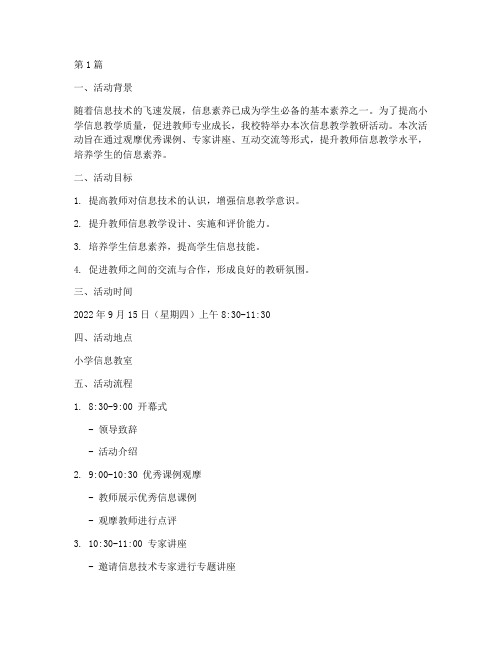 第1篇

一、活动背景

随着信息技术的飞速发展，信息素养已成为学生必备的基本素养之一。为了提高小学信息教学质量，促进教师专业成长，我校特举办本次信息教学教研活动。本次活动旨在通过观摩优秀课例、专家讲座、互动交流等形式，提升教师信息教学水平，培养学生的信息素养。

二、活动目标

1. 提高教师对信息技术的认识，增强信息教学意识。

2. 提升教师信息教学设计、实施和评价能力。

3. 培养学生信息素养，提高学生信息技能。

4. 促进教师之间的交流与合作，形成良好的教研氛围。

三、活动时间

2022年9月15日（星期四）上午8:30-11:30

四、活动地点

小学信息教室

五、活动流程

1. 8:30-9:00 开幕式

- 领导致辞

- 活动介绍

2. 9:00-10:30 优秀课例观摩

- 教师展示优秀信息课例

- 观摩教师进行点评

3. 10:30-11:00 专家讲座

- 邀请信息技术专家进行专题讲座